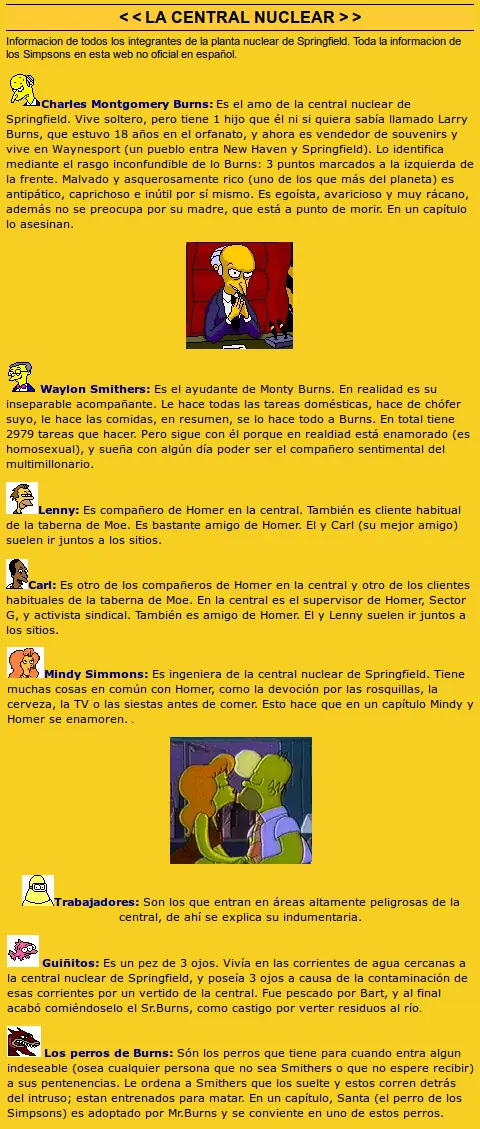 < < LA CENTRAL NUCLEAR > >

Informacion de todos los integrantes de la planta nuclear de Springfield. Toda la informacion de los Simpsons en esta web no oficial en español.

Charles Montgomery Burns: Es el amo de la central nuclear de Springfield. Vive soltero, pero tiene 1 hijo qué él ni si quiera sabía llamado Larry Burns, que estuvo 18 años en el orfanato, y ahora es vendedor de souvenirs y vive en Waynesport (un pueblo entra New Haven y Springfield). Lo identifica mediante el rasgo inconfundible de lo Burns: 3 puntos marcados a la izquierda de la frente. Malvado y asquerosamente rico (uno de los que más del planeta) es antipático, caprichoso e inútil por sí mismo. Es egoísta, avaricioso y muy rácano, además no se preocupa por su madre, que está a punto de morir. En un capítulo lo asesinan.

Waylon Smithers: Es el ayudante de Monty Burns. En realidad es su inseparable acompañante. Le hace todas las tareas domésticas, hace de chófer suyo, le hace las comidas, en resumen, se lo hace todo a Burns. En total tiene 2979 tareas que hacer. Pero sigue con él porque en realdiad está enamorado (es homosexual), y sueña con algún día poder ser el compañero sentimental del multimillonario.

Lenny: Es compañero de Homer en la central. También es cliente habitual de la taberna de Moe. Es bastante amigo de Homer. El y Carl (su mejor amigo) suelen ir juntos a los sitios.

Carl: Es otro de los compañeros de Homer en la central y otro de los clientes habituales de la taberna de Moe. En la central es el supervisor de Homer, Sector G, y activista sindical. También es amigo de Homer. El y Lenny suelen ir juntos a los sitios.

Mindy Simmons: Es ingeniera de la central nuclear de Springfield. Tiene muchas cosas en común con Homer, como la devoción por las rosquillas, la cerveza, la TV o las siestas antes de comer. Esto hace que en un capítulo Mindy y Homer se enamoren. .

Trabajadores: Son los que entran en áreas altamente peligrosas de la central, de ahí se explica su indumentaria.

Guiñitos: Es un pez de 3 ojos. Vivía en las corrientes de agua cercanas a la central nuclear de Springfield, y poseía 3 ojos a causa de la contaminación de esas corrientes por un vertido de la central. Fue pescado por Bart, y al final acabó comiéndoselo el Sr.Burns, como castigo por verter residuos al río.

Los perros de Burns: Són los perros que tiene para cuando entra algun indeseable (osea cualquier persona que no sea Smithers o que no espere recibir) a sus pentenencias. Le ordena a Smithers que los suelte y estos corren detrás del intruso; estan entrenados para matar. En un capítulo, Santa (el perro de los Simpsons) es adoptado por Mr.Burns y se conviente en uno de estos perros.